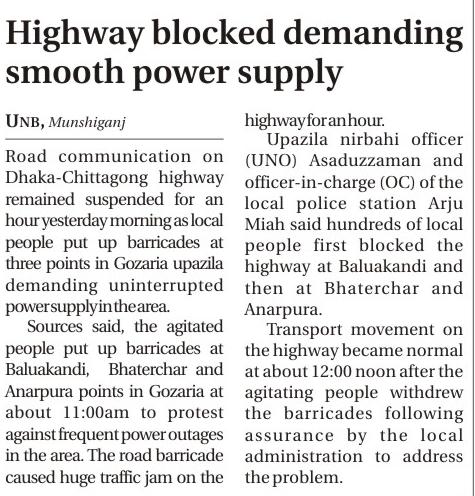 Highway blocked demanding smooth power supply

UNB, Munshiganj

Road communication on Dhaka-Chittagong highway remained suspended for an hour yesterday morning as local people put up barricades at three points in Gozaria upazila demanding uninterrupted power supply in the area.

Sources said, the agitated people put up barricades at Baluakandi, Bhaterchar and Anarpura points in Gozaria at about 11:00am to protest against frequent power outages in the area. The road barricade caused huge traffic jam on the highway for an hour.

Upazila nirbahi officer (UNO) Asaduzzaman and officer-in-charge (OC) of the local police station Arju Miah said hundreds of local people first blocked the highway at Baluakandi and then at Bhaterchar and Anarpura.

Transport movement on the highway became normal at about 12:00 noon after the agitating people withdrew the barricades following assurance by the local administration to address the problem.